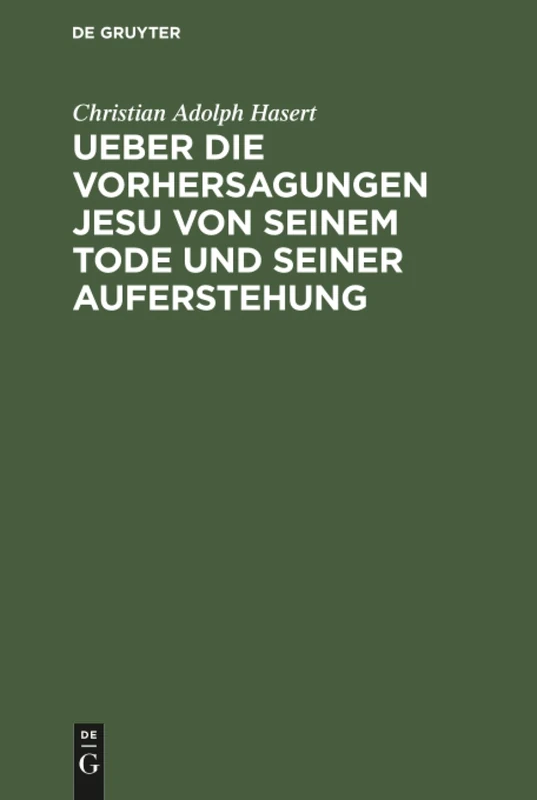 DE GRUYTER

Christian Adolph Hasert

UEBER DIE VORHERSAGUNGEN JESU VON SEINEM TODE UND SEINER AUFERSTEHUNG

DE
G